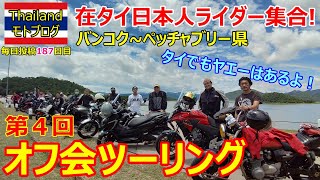 Thailand
モトブログ
毎日投稿187回目

在タイ日本人ライダー集合!
バンコク～ペッチャブリー県

タイでもヤエーはあるよ！

第４回
オフ会ツーリング